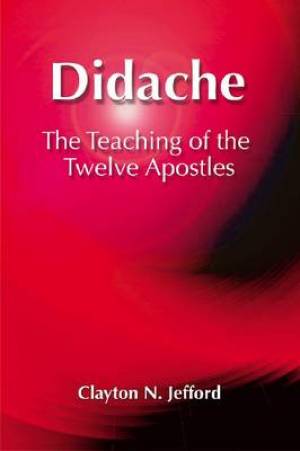 Didache

The Teaching of the Twelve Apostles

Clayton N. Jefford